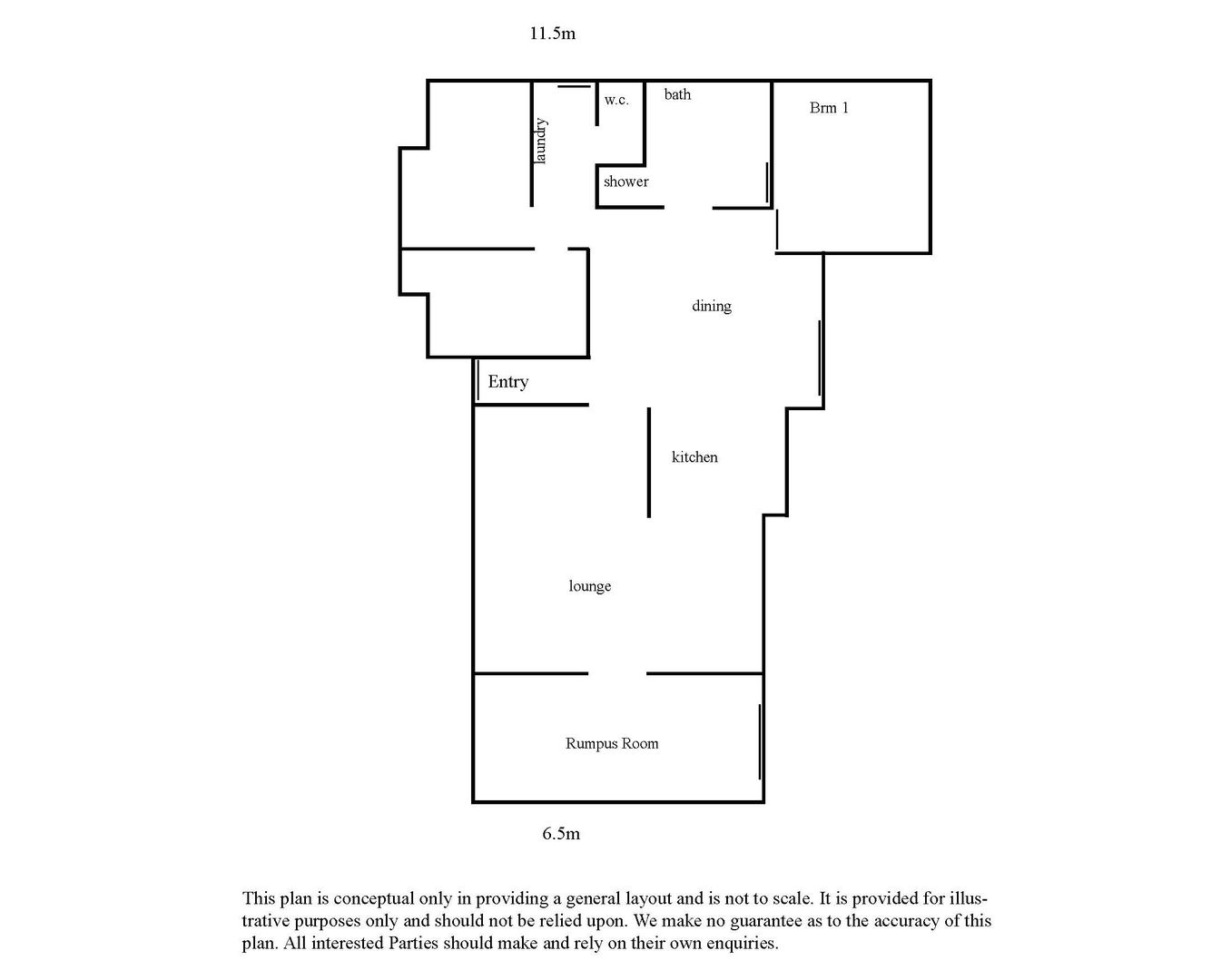 11.5m

laundry

w.c.

bath

Brm 1

shower

dining

Entry

kitchen

lounge

Rumpus Room

6.5m

This plan is conceptual only in providing a general layout and is not to scale. It is provided for illustrative purposes only and should not be relied upon. We make no guarantee as to the accuracy of this plan. All interested Parties should make and rely on their own enquiries.